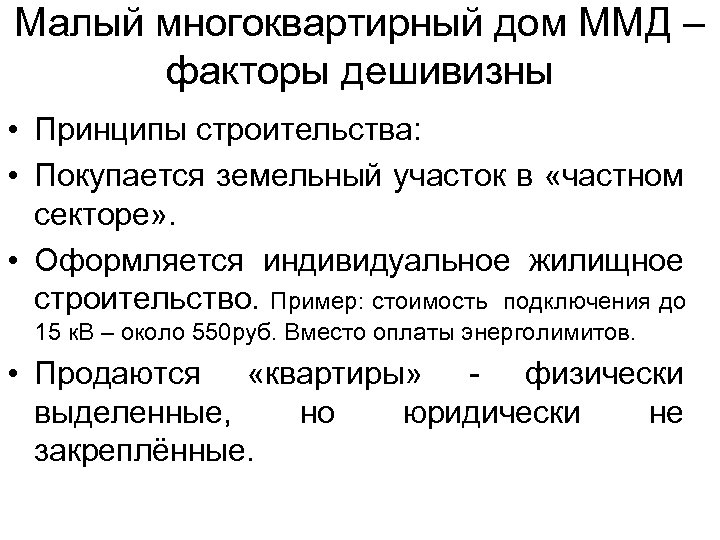 Малый многоквартирный дом ММД – факторы дешивизны

• Принципы строительства:
• Покупается земельный участок в «частном секторе».
• Оформляется индивидуальное жилищное строительство. Пример: стоимость подключения до 15 кВ – около 550руб. Вместо оплаты энерголимитов.
• Продаются «квартиры» - физически выделенные, но юридически не закреплённые.